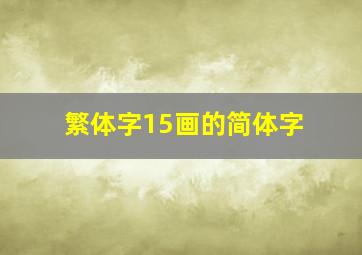 繁体字15画的简体字